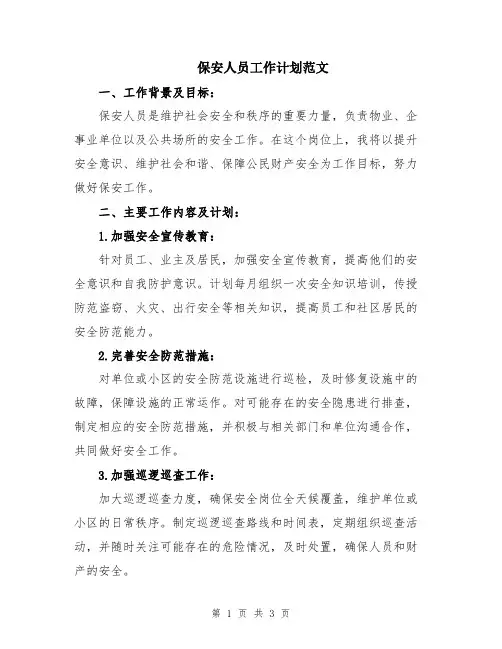 保安人员工作计划范文

一、工作背景及目标：

保安人员是维护社会安全和秩序的重要力量，负责物业、企事业单位以及公共场所的安全工作。在这个岗位上，我将以提升安全意识、维护社会和谐、保障公民财产安全为工作目标，努力做好保安工作。

二、主要工作内容及计划：

1.加强安全宣传教育：

针对员工、业主及居民，加强安全宣传教育，提高他们的安全意识和自我防护意识。计划每月组织一次安全知识培训，传授防范盗窃、火灾、出行安全等相关知识，提高员工和社区居民的安全防范能力。

2.完善安全防范措施：

对单位或小区的安全防范设施进行巡检，及时修复设施中的故障，保障设施的正常运作。对可能存在的安全隐患进行排查，制定相应的安全防范措施，并积极与相关部门和单位沟通合作，共同做好安全工作。

3.加强巡逻巡查工作：

加大巡逻巡查力度，确保安全岗位全天候覆盖，维护单位或小区的日常秩序。制定巡逻巡查路线和时间表，定期组织巡查活动，并随时关注可能存在的危险情况，及时处置，确保人员和财产的安全。

第 1 页 共 3 页